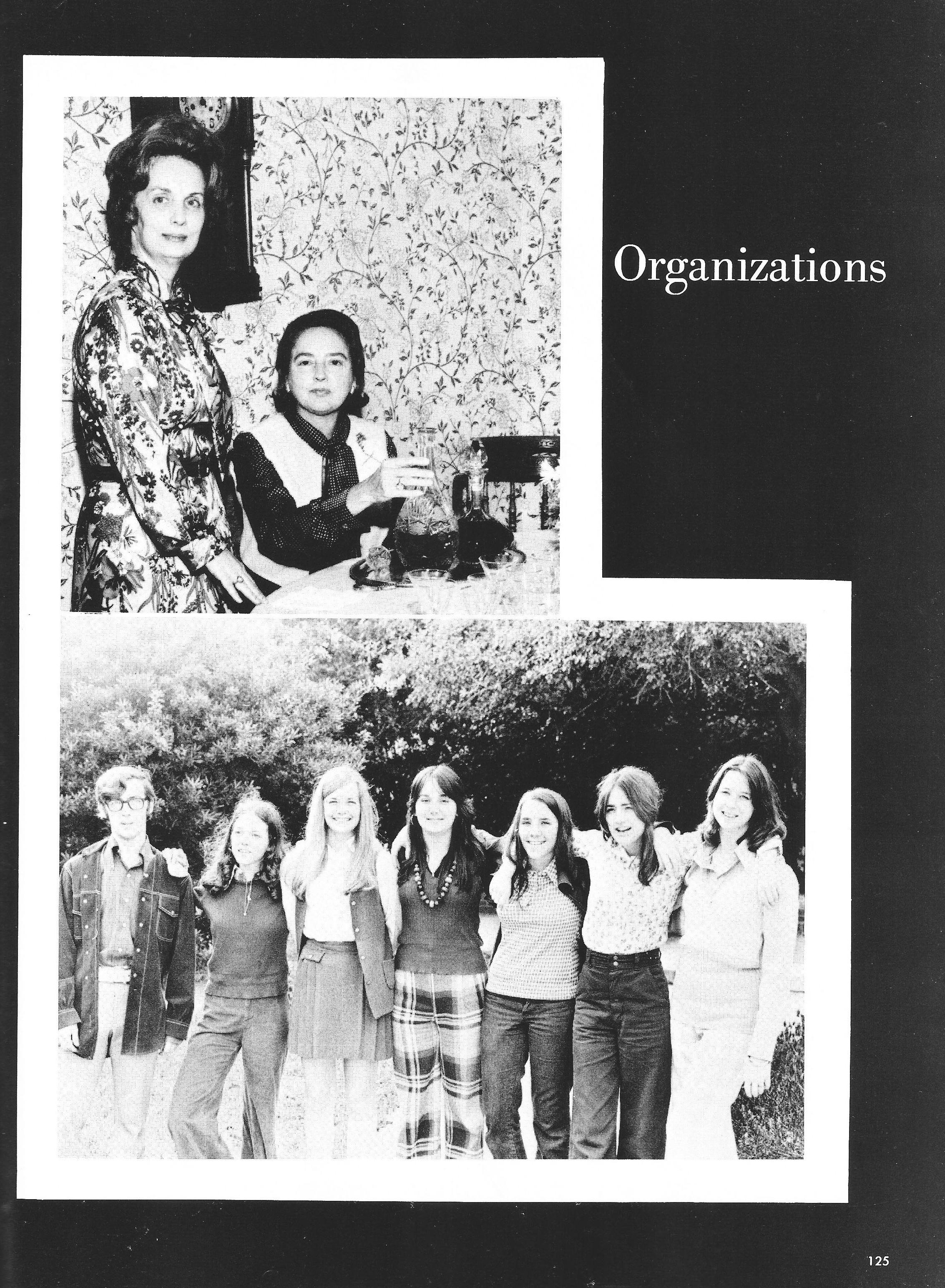 Organizations

125